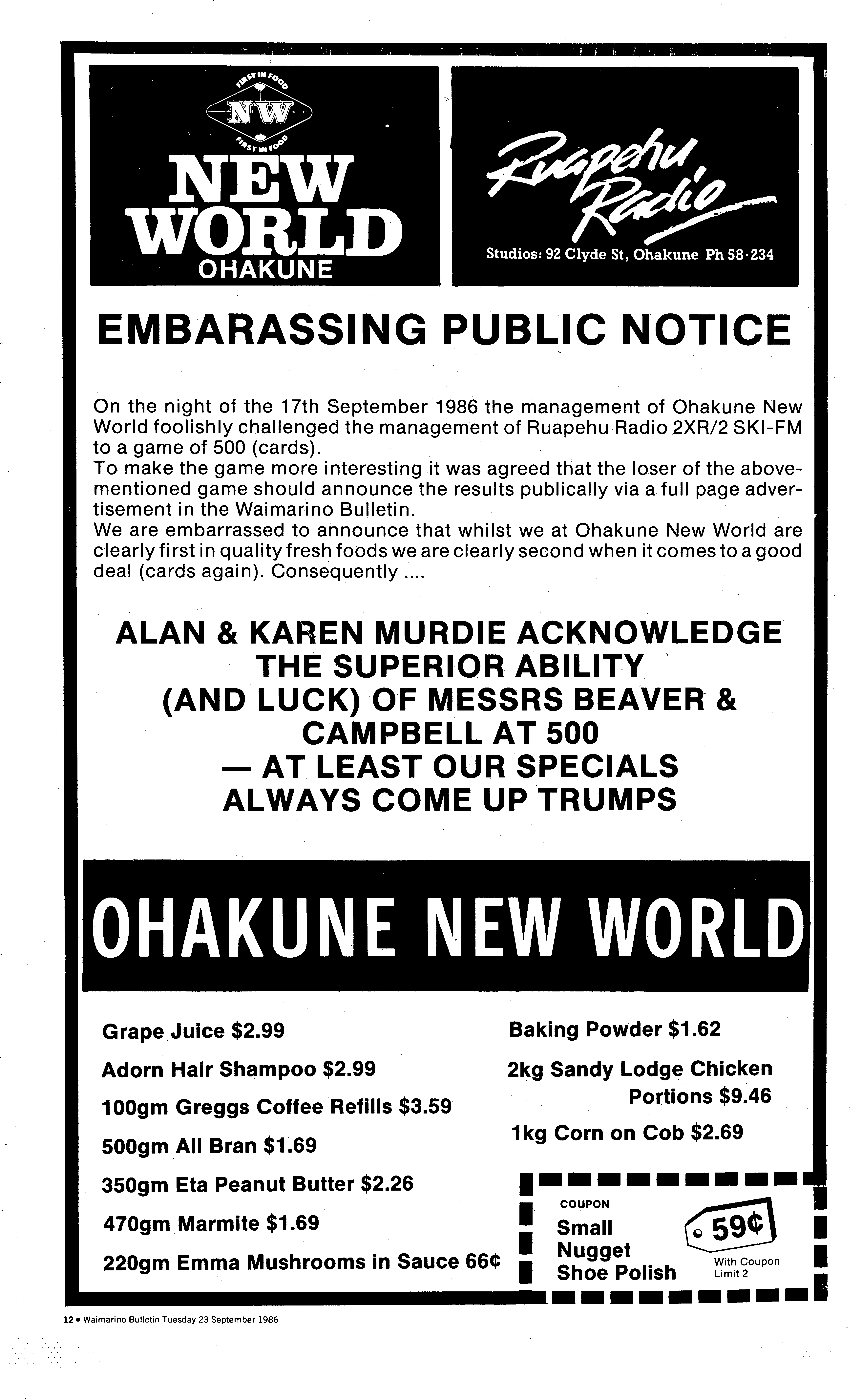 FIRST IN FOOD
NW
FIRST IN FOOD
NEW WORLD
OHAKUNE

Ruapehu Radio
Studios: 92 Clyde St, Ohakune Ph 58·234

EMBARASSING PUBLIC NOTICE

On the night of the 17th September 1986 the management of Ohakune New World foolishly challenged the management of Ruapehu Radio 2XR/2 SKI-FM to a game of 500 (cards).
To make the game more interesting it was agreed that the loser of the abovementioned game should announce the results publically via a full page advertisement in the Waimarino Bulletin.
We are embarrassed to announce that whilst we at Ohakune New World are clearly first in quality fresh foods we are clearly second when it comes to a good deal (cards again). Consequently ....

ALAN & KAREN MURDIE ACKNOWLEDGE THE SUPERIOR ABILITY (AND LUCK) OF MESSRS BEAVER & CAMPBELL AT 500 — AT LEAST OUR SPECIALS ALWAYS COME UP TRUMPS

OHAKUNE NEW WORLD

Grape Juice $2.99
Adorn Hair Shampoo $2.99
100gm Greggs Coffee Refills $3.59
500gm All Bran $1.69
350gm Eta Peanut Butter $2.26
470gm Marmite $1.69
220gm Emma Mushrooms in Sauce 66¢

Baking Powder $1.62
2kg Sandy Lodge Chicken Portions $9.46
1kg Corn on Cob $2.69

COUPON
Small Nugget Shoe Polish
59¢
With Coupon
Limit 2

12 • Waimarino Bulletin Tuesday 23 September 1986